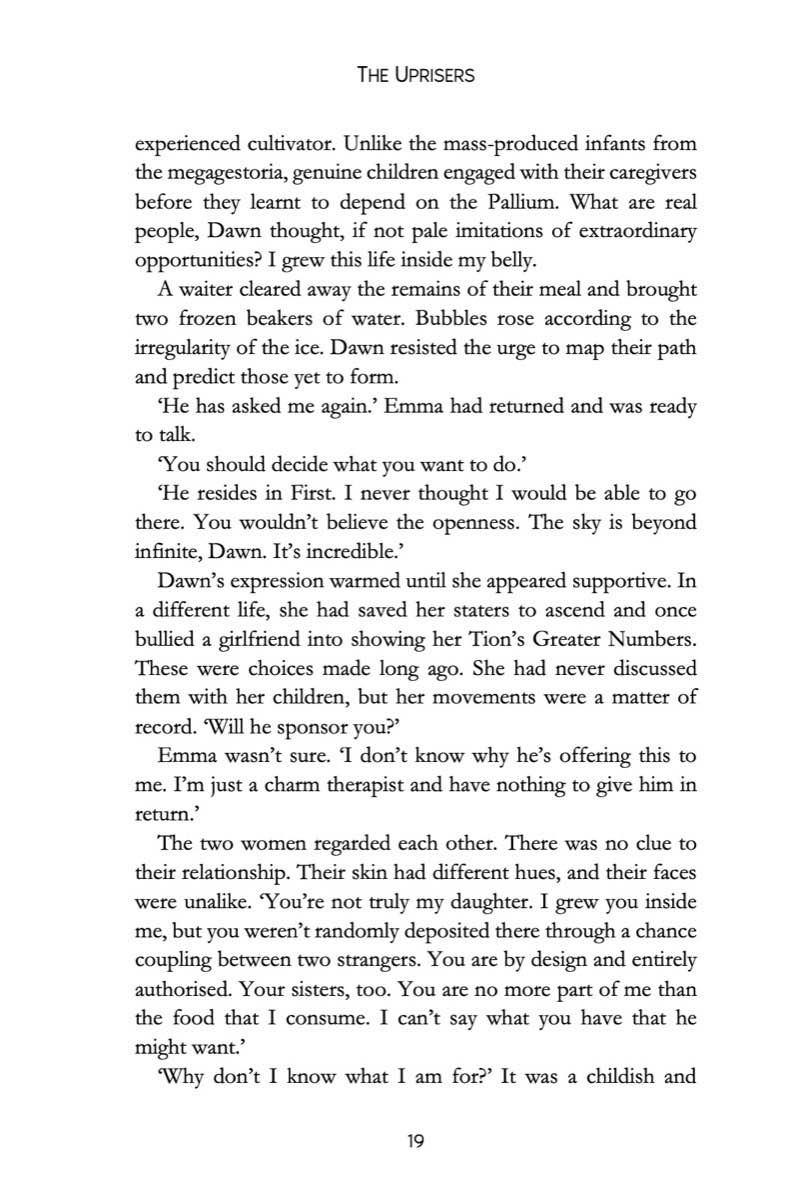 THE UPRISERS

experienced cultivator. Unlike the mass-produced infants from the megagestoria, genuine children engaged with their caregivers before they learnt to depend on the Pallium. What are real people, Dawn thought, if not pale imitations of extraordinary opportunities? I grew this life inside my belly.

A waiter cleared away the remains of their meal and brought two frozen beakers of water. Bubbles rose according to the irregularity of the ice. Dawn resisted the urge to map their path and predict those yet to form.

'He has asked me again.' Emma had returned and was ready to talk.

'You should decide what you want to do.'

'He resides in First. I never thought I would be able to go there. You wouldn't believe the openness. The sky is beyond infinite, Dawn. It's incredible.'

Dawn's expression warmed until she appeared supportive. In a different life, she had saved her staters to ascend and once bullied a girlfriend into showing her Tion's Greater Numbers. These were choices made long ago. She had never discussed them with her children, but her movements were a matter of record. 'Will he sponsor you?'

Emma wasn't sure. 'I don't know why he's offering this to me. I'm just a charm therapist and have nothing to give him in return.'

The two women regarded each other. There was no clue to their relationship. Their skin had different hues, and their faces were unalike. 'You're not truly my daughter. I grew you inside me, but you weren't randomly deposited there through a chance coupling between two strangers. You are by design and entirely authorised. Your sisters, too. You are no more part of me than the food that I consume. I can't say what you have that he might want.'

'Why don't I know what I am for?' It was a childish and

19